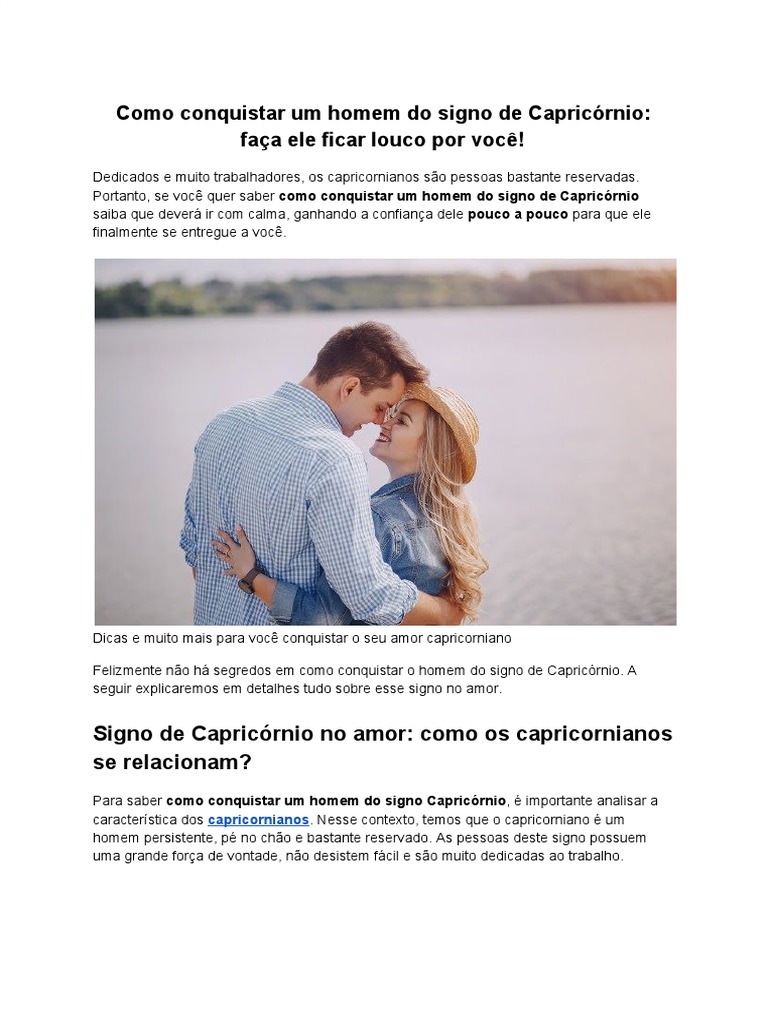 Como conquistar um homem do signo de Capricórnio:
faça ele ficar louco por você!

Dedicados e muito trabalhadores, os capricornianos são pessoas bastante reservadas. Portanto, se você quer saber como conquistar um homem do signo de Capricórnio saiba que deverá ir com calma, ganhando a confiança dele pouco a pouco para que ele finalmente se entregue a você.

Dicas e muito mais para você conquistar o seu amor capricorniano

Felizmente não há segredos em como conquistar o homem do signo de Capricórnio. A seguir explicaremos em detalhes tudo sobre esse signo no amor.

Signo de Capricórnio no amor: como os capricornianos se relacionam?

Para saber como conquistar um homem do signo Capricórnio, é importante analisar a característica dos capricornianos. Nesse contexto, temos que o capricorniano é um homem persistente, pé no chão e bastante reservado. As pessoas deste signo possuem uma grande força de vontade, não desistem fácil e são muito dedicadas ao trabalho.